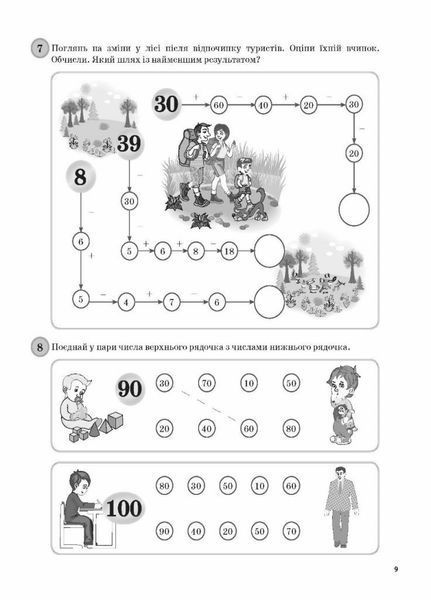 7 Поглянь на зміни у лісі після відпочинку туристів. Оціни їхній вчинок. Обчисли. Який шлях із найменшим результатом?

30 + 60 − 40 + 20 − 30 − 20

39 − 30 − 5 + 6 + 8 − 18

8 − 6 + 5 − 4 + 7 − 6

8 Поєднай у пари числа верхнього рядочка з числами нижнього рядочка.

90

30 70 10 50

20 40 60 80

100

80 30 50 10 60

90 40 20 50 70

9